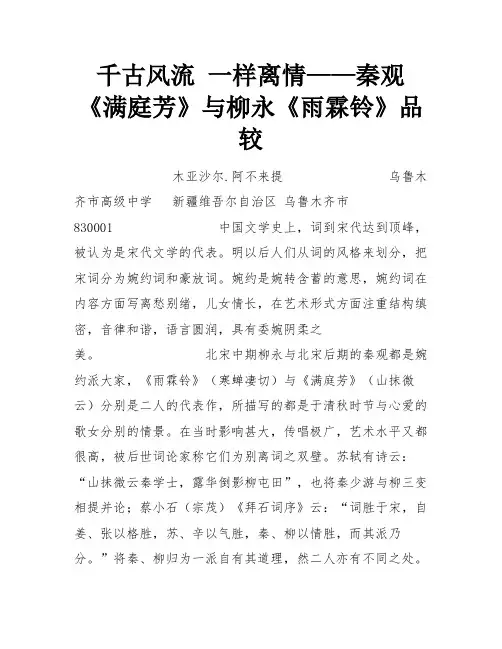 千古风流 一样离情——秦观《满庭芳》与柳永《雨霖铃》品较

木亚沙尔.阿不来提　　　　乌鲁木齐市高级中学　新疆维吾尔自治区 乌鲁木齐市 830001　　　　中国文学史上，词到宋代达到顶峰，被认为是宋代文学的代表。明以后人们从词的风格来划分，把宋词分为婉约词和豪放词。婉约是婉转含蓄的意思，婉约词在内容方面写离愁别绪，儿女情长，在艺术形式方面注重结构缜密，音律和谐，语言圆润，具有委婉阴柔之美。　　　　北宋中期柳永与北宋后期的秦观都是婉约派大家，《雨霖铃》（寒蝉凄切）与《满庭芳》（山抹微云）分别是二人的代表作，所描写的都是于清秋时节与心爱的歌女分别的情景。在当时影响甚大，传唱极广，艺术水平又都很高，被后世词论家称它们为别离词之双璧。苏轼有诗云：“山抹微云秦学士，露华倒影柳屯田”，也将秦少游与柳三变相提并论；蔡小石（宗茂）《拜石词序》云：“词胜于宋，自姜、张以格胜，苏、辛以气胜，秦、柳以情胜，而其派乃分。”将秦、柳归为一派自有其道理，然二人亦有不同之处。